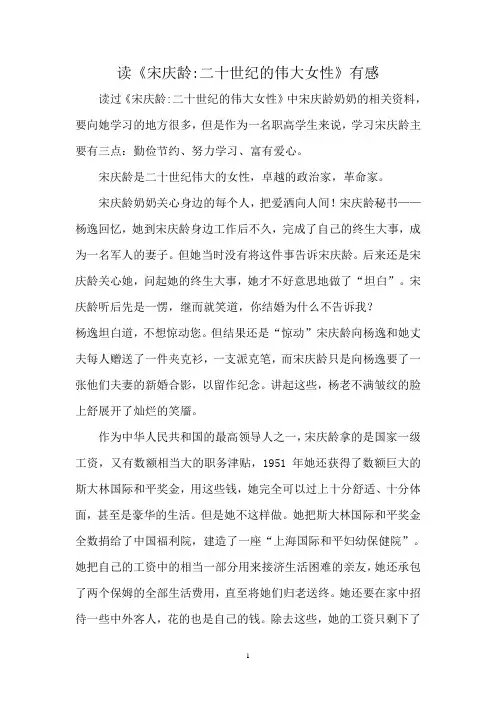 读《宋庆龄:二十世纪的伟大女性》有感

读过《宋庆龄:二十世纪的伟大女性》中宋庆龄奶奶的相关资料，要向她学习的地方很多，但是作为一名职高学生来说，学习宋庆龄主要有三点：勤俭节约、努力学习、富有爱心。

宋庆龄是二十世纪伟大的女性，卓越的政治家，革命家。

宋庆龄奶奶关心身边的每个人，把爱洒向人间！宋庆龄秘书——杨逸回忆，她到宋庆龄身边工作后不久，完成了自己的终生大事，成为一名军人的妻子。但她当时没有将这件事告诉宋庆龄。后来还是宋庆龄关心她，问起她的终生大事，她才不好意思地做了“坦白”。宋庆龄听后先是一愣，继而就笑道，你结婚为什么不告诉我？
杨逸坦白道，不想惊动您。但结果还是“惊动”宋庆龄向杨逸和她丈夫每人赠送了一件夹克衫，一支派克笔，而宋庆龄只是向杨逸要了一张他们夫妻的新婚合影，以留作纪念。讲起这些，杨老不满皱纹的脸上舒展开了灿烂的笑靥。

作为中华人民共和国的最高领导人之一，宋庆龄拿的是国家一级工资，又有数额相当大的职务津贴，1951 年她还获得了数额巨大的斯大林国际和平奖金，用这些钱，她完全可以过上十分舒适、十分体面，甚至是豪华的生活。但是她不这样做。她把斯大林国际和平奖金全数捐给了中国福利院，建造了一座“上海国际和平妇幼保健院”。她把自己的工资中的相当一部分用来接济生活困难的亲友，她还承包了两个保姆的全部生活费用，直至将她们归老送终。她还要在家中招待一些中外客人，花的也是自己的钱。除去这些，她的工资只剩下了

1